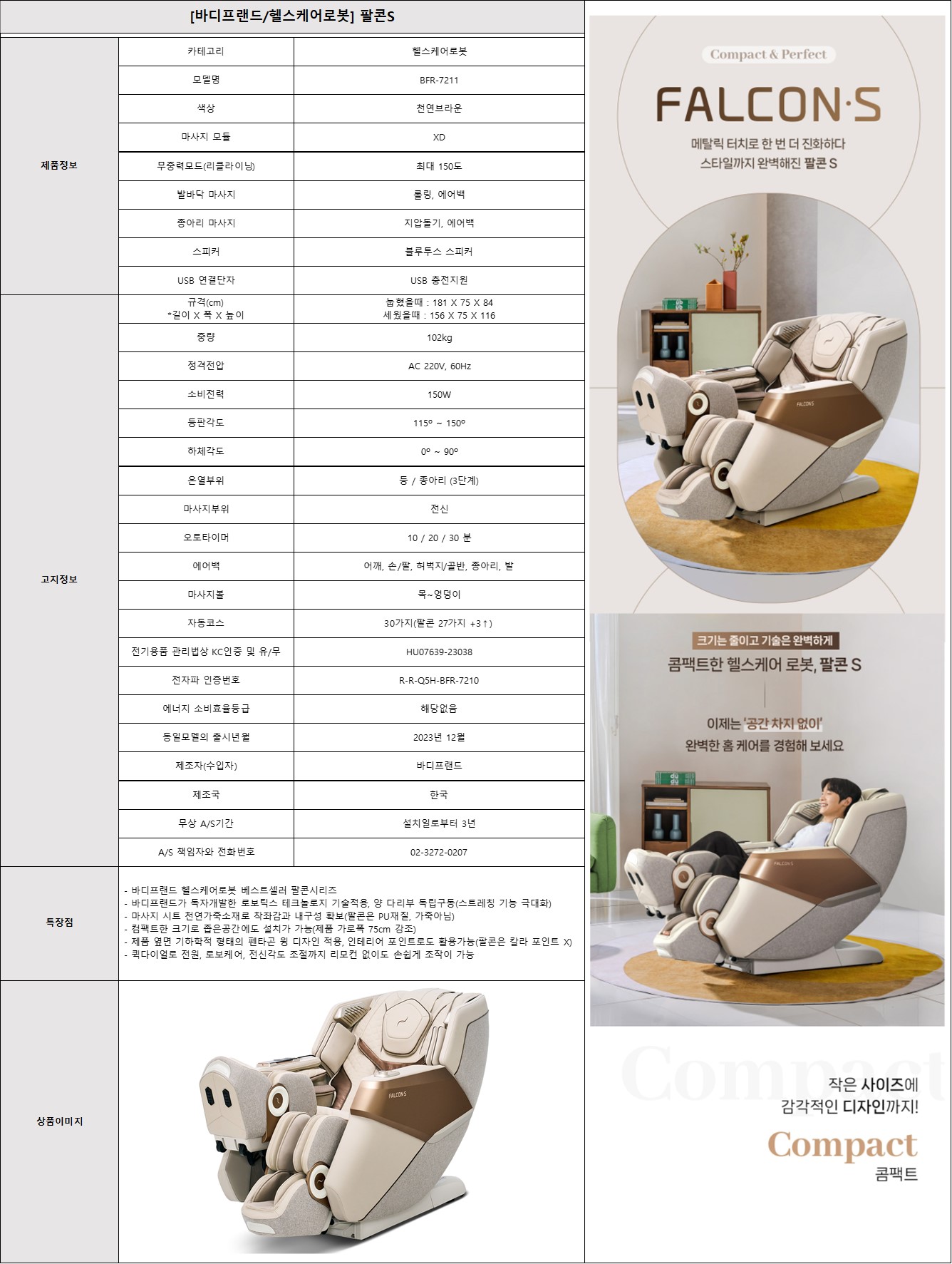 [바디프랜드/헬스케어로봇] 팔콘S

| | | |
|---|---|---|
| 제품정보 | 카테고리 | 헬스케어로봇 |
| | 모델명 | BFR-7211 |
| | 색상 | 천연브라운 |
| | 마사지 모듈 | XD |
| | 무중력모드(리클라이닝) | 최대 150도 |
| | 발바닥 마사지 | 롤링, 에어백 |
| | 종아리 마사지 | 지압돌기, 에어백 |
| | 스피커 | 블루투스 스피커 |
| | USB 연결단자 | USB 충전지원 |
| 고지정보 | 규격(cm) *길이 X 폭 X 높이 | 눕혔을때 : 181 X 75 X 84 세웠을때 : 156 X 75 X 116 |
| | 중량 | 102kg |
| | 정격전압 | AC 220V, 60Hz |
| | 소비전력 | 150W |
| | 등판각도 | 115º ~ 150º |
| | 하체각도 | 0º ~ 90º |
| | 온열부위 | 등 / 종아리 (3단계) |
| | 마사지부위 | 전신 |
| | 오토타이머 | 10 / 20 / 30 분 |
| | 에어백 | 어깨, 손/팔, 허벅지/골반, 종아리, 발 |
| | 마사지볼 | 목~엉덩이 |
| | 자동코스 | 30가지(팔콘 27가지 +3↑) |
| | 전기용품 관리법상 KC인증 및 유/무 | HU07639-23038 |
| | 전자파 인증번호 | R-R-Q5H-BFR-7210 |
| | 에너지 소비효율등급 | 해당없음 |
| | 동일모델의 출시년월 | 2023년 12월 |
| | 제조자(수입자) | 바디프랜드 |
| | 제조국 | 한국 |
| | 무상 A/S기간 | 설치일로부터 3년 |
| | A/S 책임자와 전화번호 | 02-3272-0207 |
| 특장점 | - 바디프랜드 헬스케어로봇 베스트셀러 팔콘시리즈 - 바디프랜드가 독자개발한 로보틱스 테크놀로지 기술적용, 양 다리부 독립구동(스트레칭 기능 극대화) - 마사지 시트 천연가죽소재로 착좌감과 내구성 확보(팔콘은 PU재질, 가죽아님) - 컴팩트한 크기로 좁은공간에도 설치가 가능(제품 가로폭 75cm 강조) - 제품 옆면 기하학적 형태의 펜타곤 윙 디자인 적용, 인테리어 포인트로도 활용가능(팔콘은 칼라 포인트 X) - 퀵다이얼로 전원, 로보케어, 전신각도 조절까지 리모컨 없이도 손쉽게 조작이 가능 | |
| 상품이미지 | FALCON S | |

Compact & Perfect
FALCON·S
메탈릭 터치로 한 번 더 진화하다
스타일까지 완벽해진 팔콘 S
FALCON S

크기는 줄이고 기술은 완벽하게
콤팩트한 헬스케어 로봇, 팔콘 S
이제는 '공간 차지 없이'
완벽한 홈 케어를 경험해 보세요
FALCON S

Compact
작은 사이즈에
감각적인 디자인까지!
Compact
콤팩트